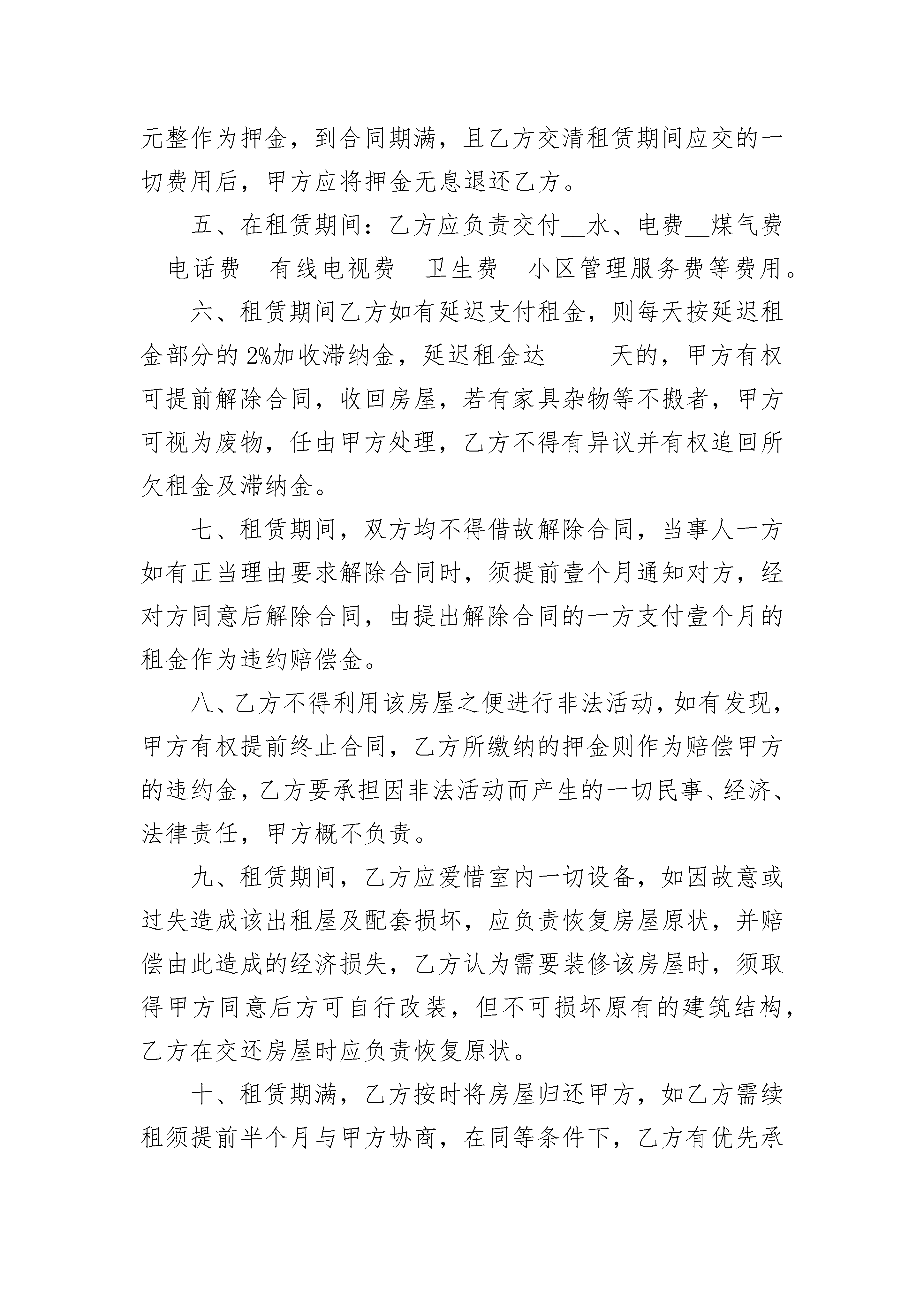 元整作为押金，到合同期满，且乙方交清租赁期间应交的一切费用后，甲方应将押金无息退还乙方。

五、在租赁期间：乙方应负责交付__水、电费__煤气费__电话费__有线电视费__卫生费__小区管理服务费等费用。

六、租赁期间乙方如有延迟支付租金，则每天按延迟租金部分的 2%加收滞纳金，延迟租金达______天的，甲方有权可提前解除合同，收回房屋，若有家具杂物等不搬者，甲方可视为废物，任由甲方处理，乙方不得有异议并有权追回所欠租金及滞纳金。

七、租赁期间，双方均不得借故解除合同，当事人一方如有正当理由要求解除合同时，须提前壹个月通知对方，经对方同意后解除合同，由提出解除合同的一方支付壹个月的租金作为违约赔偿金。

八、乙方不得利用该房屋之便进行非法活动，如有发现，甲方有权提前终止合同，乙方所缴纳的押金则作为赔偿甲方的违约金，乙方要承担因非法活动而产生的一切民事、经济、法律责任，甲方概不负责。

九、租赁期间，乙方应爱惜室内一切设备，如因故意或过失造成该出租屋及配套损坏，应负责恢复房屋原状，并赔偿由此造成的经济损失，乙方认为需要装修该房屋时，须取得甲方同意后方可自行改装，但不可损坏原有的建筑结构，乙方在交还房屋时应负责恢复原状。

十、租赁期满，乙方按时将房屋归还甲方，如乙方需续租须提前半个月与甲方协商，在同等条件下，乙方有优先承